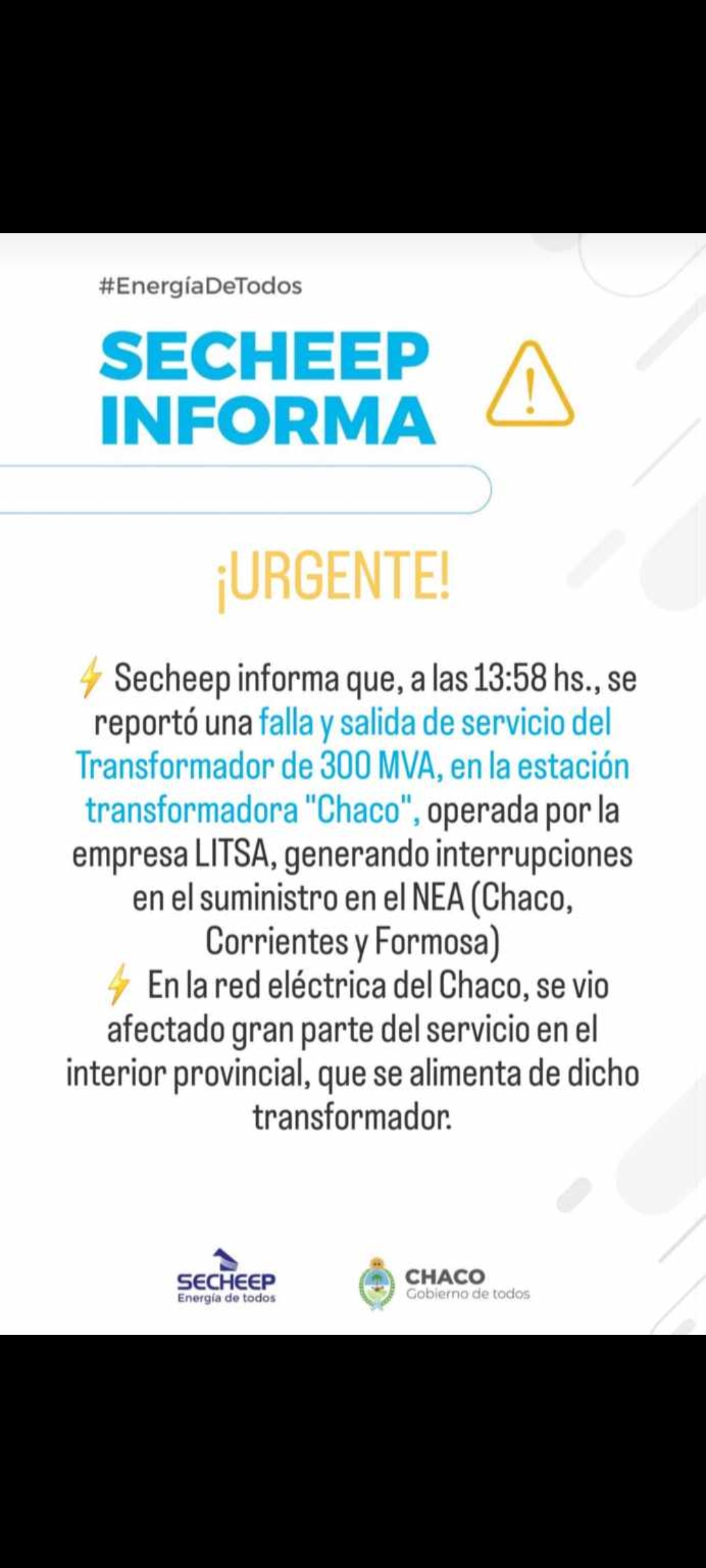 #EnergíaDeTodos

SECHEEP INFORMA

¡URGENTE!

⚡ Secheep informa que, a las 13:58 hs., se reportó una falla y salida de servicio del Transformador de 300 MVA, en la estación transformadora "Chaco", operada por la empresa LITSA, generando interrupciones en el suministro en el NEA (Chaco, Corrientes y Formosa)
⚡ En la red eléctrica del Chaco, se vio afectado gran parte del servicio en el interior provincial, que se alimenta de dicho transformador.

SECHEEP
Energía de todos

CHACO
Gobierno de todos